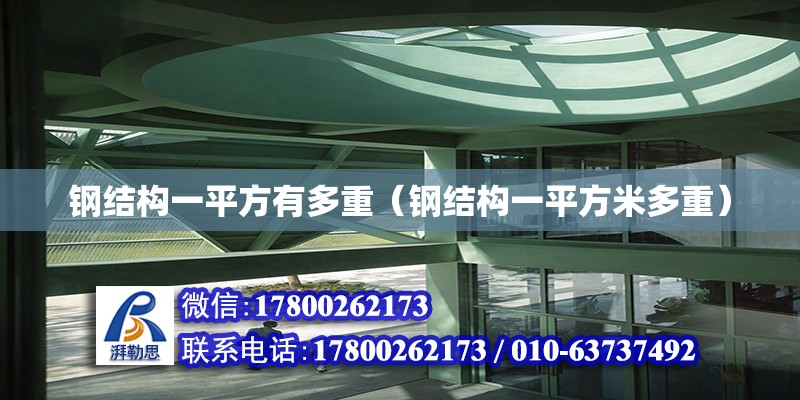 钢结构一平方有多重（钢结构一平方米多重）

湃勒思

微信:17800262173

联系电话:17800262173 / 010-63737492